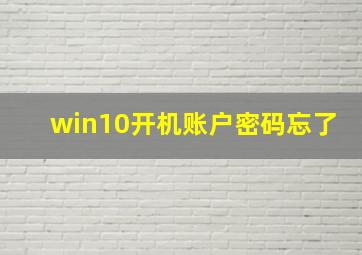 win10开机账户密码忘了